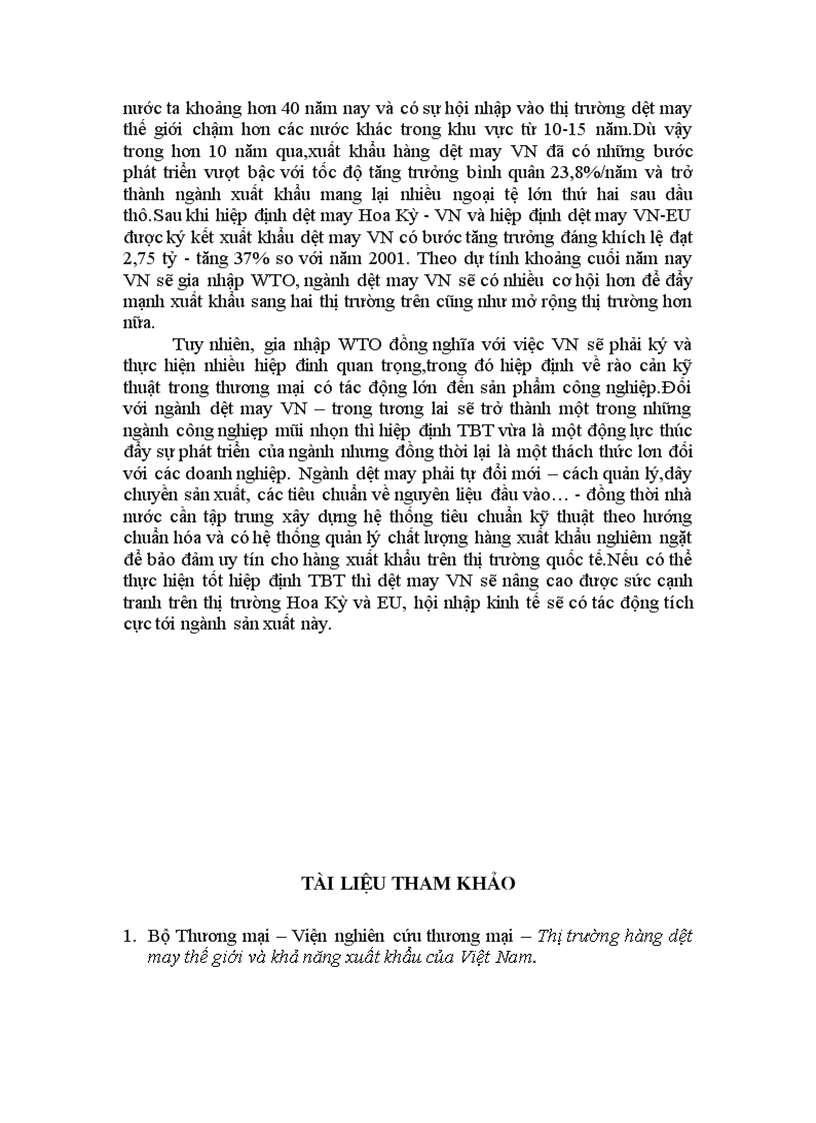 nước ta khoảng hơn 40 năm nay và có sự hội nhập vào thị trường dệt may thế giới chậm hơn các nước khác trong khu vực từ 10-15 năm.Dù vậy trong hơn 10 năm qua,xuất khẩu hàng dệt may VN đã có những bước phát triển vượt bậc với tốc độ tăng trưởng bình quân 23,8%/năm và trở thành ngành xuất khẩu mang lại nhiều ngoại tệ lớn thứ hai sau dầu thô.Sau khi hiệp định dệt may Hoa Kỳ - VN và hiệp định dệt may VN-EU được ký kết xuất khẩu dệt may VN có bước tăng trưởng đáng khích lệ đạt 2,75 tỷ - tăng 37% so với năm 2001. Theo dự tính khoảng cuối năm nay VN sẽ gia nhập WTO, ngành dệt may VN sẽ có nhiều cơ hội hơn để đẩy mạnh xuất khẩu sang hai thị trường trên cũng như mở rộng thị trường hơn nữa.

Tuy nhiên, gia nhập WTO đồng nghĩa với việc VN sẽ phải ký và thực hiện nhiều hiệp đinh quan trọng,trong đó hiệp định về rào cản kỹ thuật trong thương mại có tác động lớn đến sản phẩm công nghiệp.Đối với ngành dệt may VN – trong tương lai sẽ trở thành một trong những ngành công nghiệp mũi nhọn thì hiệp định TBT vừa là một động lực thúc đẩy sự phát triển của ngành nhưng đồng thời lại là một thách thức lơn đối với các doanh nghiệp. Ngành dệt may phải tự đổi mới – cách quản lý,dây chuyền sản xuất, các tiêu chuẩn về nguyên liệu đầu vào… - đồng thời nhà nước cần tập trung xây dựng hệ thống tiêu chuẩn kỹ thuật theo hướng chuẩn hóa và có hệ thống quản lý chất lượng hàng xuất khẩu nghiêm ngặt để bảo đảm uy tín cho hàng xuất khẩu trên thị trường quốc tế.Nếu có thể thực hiện tốt hiệp định TBT thì dệt may VN sẽ nâng cao được sức cạnh tranh trên thị trường Hoa Kỳ và EU, hội nhập kinh tế sẽ có tác động tích cực tới ngành sản xuất này.

TÀI LIỆU THAM KHẢO

1. Bộ Thương mại – Viện nghiên cứu thương mại – Thị trường hàng dệt may thế giới và khả năng xuất khẩu của Việt Nam.